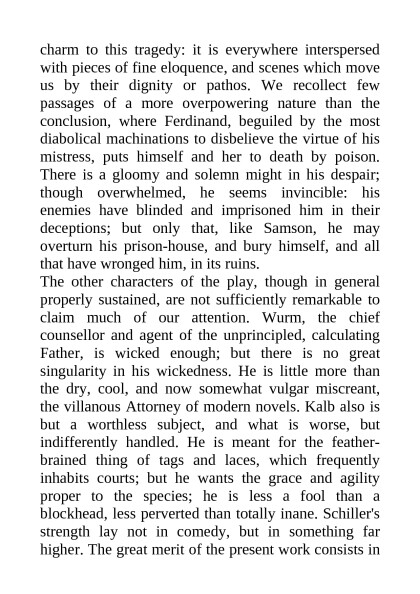 charm to this tragedy: it is everywhere interspersed with pieces of fine eloquence, and scenes which move us by their dignity or pathos. We recollect few passages of a more overpowering nature than the conclusion, where Ferdinand, beguiled by the most diabolical machinations to disbelieve the virtue of his mistress, puts himself and her to death by poison. There is a gloomy and solemn might in his despair; though overwhelmed, he seems invincible: his enemies have blinded and imprisoned him in their deceptions; but only that, like Samson, he may overturn his prison-house, and bury himself, and all that have wronged him, in its ruins.

The other characters of the play, though in general properly sustained, are not sufficiently remarkable to claim much of our attention. Wurm, the chief counsellor and agent of the unprincipled, calculating Father, is wicked enough; but there is no great singularity in his wickedness. He is little more than the dry, cool, and now somewhat vulgar miscreant, the villanous Attorney of modern novels. Kalb also is but a worthless subject, and what is worse, but indifferently handled. He is meant for the feather-brained thing of tags and laces, which frequently inhabits courts; but he wants the grace and agility proper to the species; he is less a fool than a blockhead, less perverted than totally inane. Schiller's strength lay not in comedy, but in something far higher. The great merit of the present work consists in